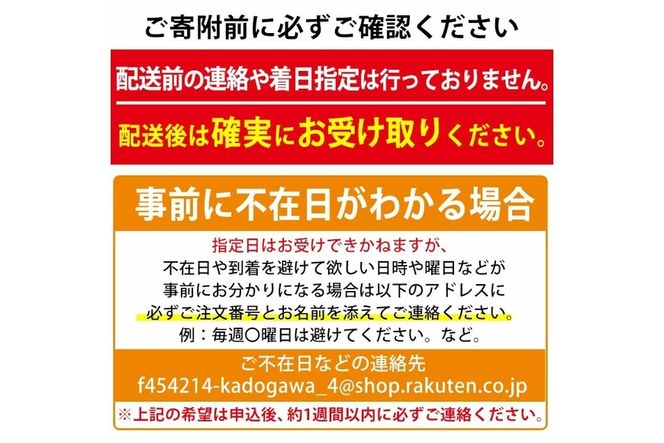 ご寄附前に必ずご確認ください

配送前の連絡や着日指定は行っておりません。

配送後は確実にお受け取りください。

事前に不在日がわかる場合

指定日はお受けできかねますが、
不在日や到着を避けて欲しい日時や曜日などが
事前にお分かりになる場合は以下のアドレスに
必ずご注文番号とお名前を添えてご連絡ください。
例：毎週〇曜日は避けてください。など。

ご不在日などの連絡先
f454214-kadogawa_4@shop.rakuten.co.jp

※上記の希望は申込後、約1週間以内に必ずご連絡ください。